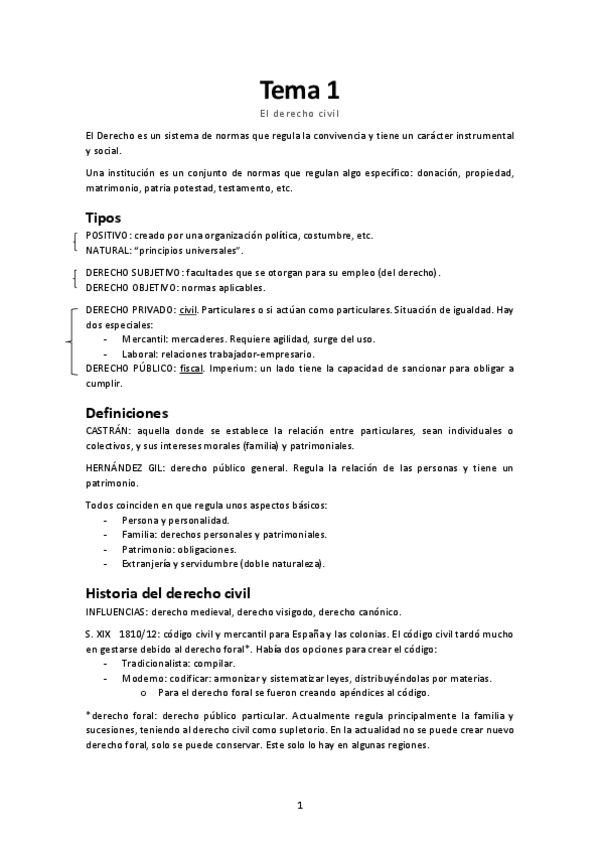 Tema 1

El derecho civil

El Derecho es un sistema de normas que regula la convivencia y tiene un carácter instrumental y social.

Una institución es un conjunto de normas que regulan algo específico: donación, propiedad, matrimonio, patria potestad, testamento, etc.

Tipos

POSITIVO: creado por una organización política, costumbre, etc.
NATURAL: "principios universales".

DERECHO SUBJETIVO: facultades que se otorgan para su empleo (del derecho).
DERECHO OBJETIVO: normas aplicables.

DERECHO PRIVADO: civil. Particulares o si actúan como particulares. Situación de igualdad. Hay dos especiales:
- Mercantil: mercaderes. Requiere agilidad, surge del uso.
- Laboral: relaciones trabajador-empresario.
DERECHO PÚBLICO: fiscal. Imperium: un lado tiene la capacidad de sancionar para obligar a cumplir.

Definiciones

CASTRÁN: aquella donde se establece la relación entre particulares, sean individuales o colectivos, y sus intereses morales (familia) y patrimoniales.

HERNÁNDEZ GIL: derecho público general. Regula la relación de las personas y tiene un patrimonio.

Todos coinciden en que regula unos aspectos básicos:
- Persona y personalidad.
- Familia: derechos personales y patrimoniales.
- Patrimonio: obligaciones.
- Extranjería y servidumbre (doble naturaleza).

Historia del derecho civil

INFLUENCIAS: derecho medieval, derecho visigodo, derecho canónico.

S. XIX 1810/12: código civil y mercantil para España y las colonias. El código civil tardó mucho en gestarse debido al derecho foral*. Había dos opciones para crear el código:
- Tradicionalista: compilar.
- Moderno: codificar: armonizar y sistematizar leyes, distribuyéndolas por materias.
  o Para el derecho foral se fueron creando apéndices al código.

*derecho foral: derecho público particular. Actualmente regula principalmente la familia y sucesiones, teniendo al derecho civil como supletorio. En la actualidad no se puede crear nuevo derecho foral, solo se puede conservar. Este solo lo hay en algunas regiones.

1